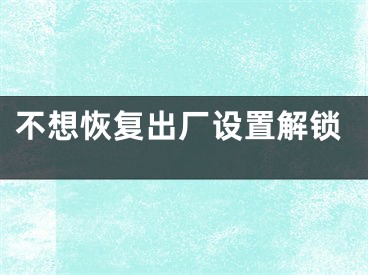 不想恢复出厂设置解锁